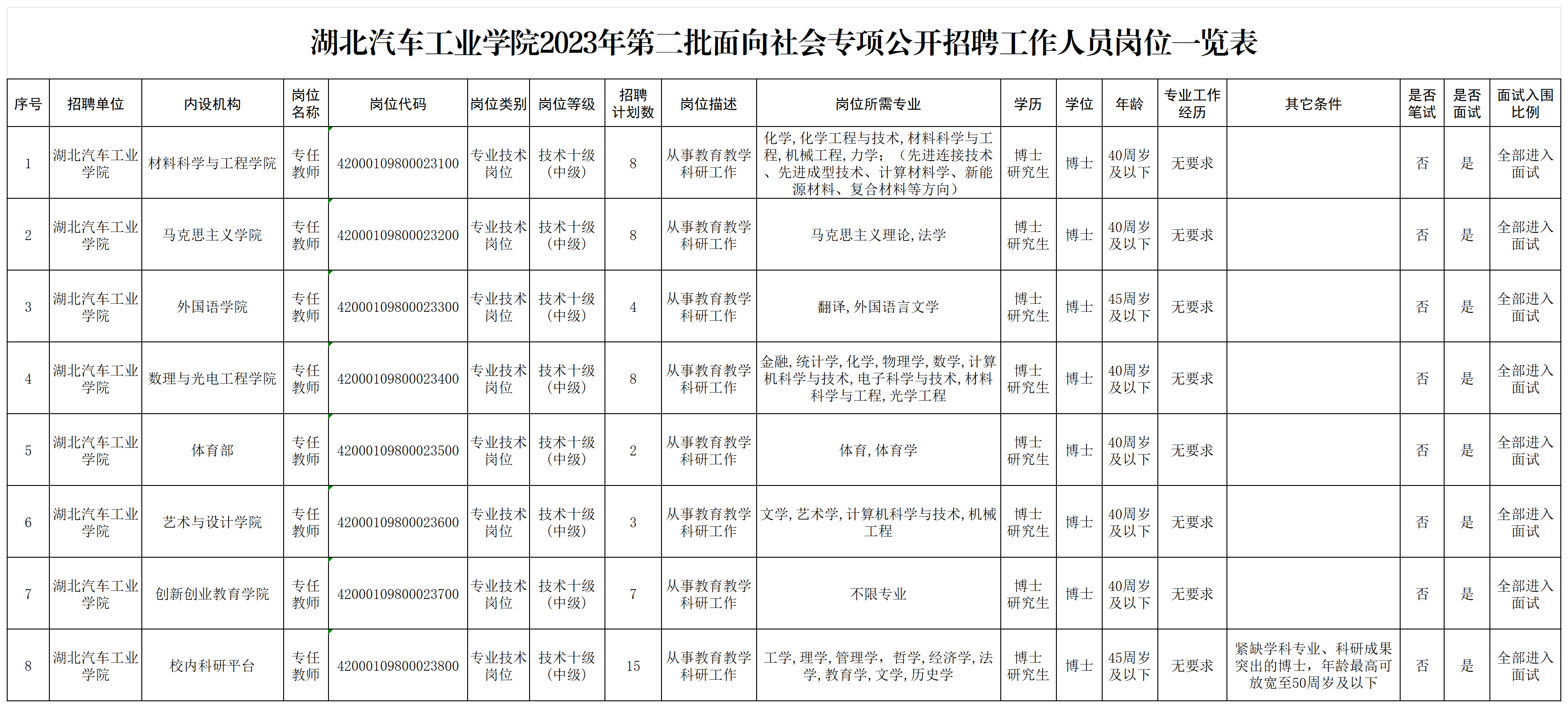 湖北汽车工业学院2023年第二批面向社会专项公开招聘工作人员岗位一览表

| 序号 | 招聘单位 | 内设机构 | 岗位名称 | 岗位代码 | 岗位类别 | 岗位等级 | 招聘计划数 | 岗位描述 | 岗位所需专业 | 学历 | 学位 | 年龄 | 专业工作经历 | 其它条件 | 是否笔试 | 是否面试 | 面试入围比例 |
|---|---|---|---|---|---|---|---|---|---|---|---|---|---|---|---|---|---|
| 1 | 湖北汽车工业学院 | 材料科学与工程学院 | 专任教师 | 42000109800023100 | 专业技术岗位 | 技术十级（中级） | 8 | 从事教育教学科研工作 | 化学，化学工程与技术，材料科学与工程，机械工程，力学；（先进连接技术、先进成型技术、计算材料学、新能源材料、复合材料等方向） | 博士研究生 | 博士 | 40周岁及以下 | 无要求 |  | 否 | 是 | 全部进入面试 |
| 2 | 湖北汽车工业学院 | 马克思主义学院 | 专任教师 | 42000109800023200 | 专业技术岗位 | 技术十级（中级） | 8 | 从事教育教学科研工作 | 马克思主义理论，法学 | 博士研究生 | 博士 | 40周岁及以下 | 无要求 |  | 否 | 是 | 全部进入面试 |
| 3 | 湖北汽车工业学院 | 外国语学院 | 专任教师 | 42000109800023300 | 专业技术岗位 | 技术十级（中级） | 4 | 从事教育教学科研工作 | 翻译，外国语言文学 | 博士研究生 | 博士 | 45周岁及以下 | 无要求 |  | 否 | 是 | 全部进入面试 |
| 4 | 湖北汽车工业学院 | 数理与光电工程学院 | 专任教师 | 42000109800023400 | 专业技术岗位 | 技术十级（中级） | 8 | 从事教育教学科研工作 | 金融，统计学，化学，物理学，数学，计算机科学与技术，电子科学与技术，材料科学与工程，光学工程 | 博士研究生 | 博士 | 40周岁及以下 | 无要求 |  | 否 | 是 | 全部进入面试 |
| 5 | 湖北汽车工业学院 | 体育部 | 专任教师 | 42000109800023500 | 专业技术岗位 | 技术十级（中级） | 2 | 从事教育教学科研工作 | 体育，体育学 | 博士研究生 | 博士 | 40周岁及以下 | 无要求 |  | 否 | 是 | 全部进入面试 |
| 6 | 湖北汽车工业学院 | 艺术与设计学院 | 专任教师 | 42000109800023600 | 专业技术岗位 | 技术十级（中级） | 3 | 从事教育教学科研工作 | 文学，艺术学，计算机科学与技术，机械工程 | 博士研究生 | 博士 | 40周岁及以下 | 无要求 |  | 否 | 是 | 全部进入面试 |
| 7 | 湖北汽车工业学院 | 创新创业教育学院 | 专任教师 | 42000109800023700 | 专业技术岗位 | 技术十级（中级） | 7 | 从事教育教学科研工作 | 不限专业 | 博士研究生 | 博士 | 40周岁及以下 | 无要求 |  | 否 | 是 | 全部进入面试 |
| 8 | 湖北汽车工业学院 | 校内科研平台 | 专任教师 | 42000109800023800 | 专业技术岗位 | 技术十级（中级） | 15 | 从事教育教学科研工作 | 工学，理学，管理学，哲学，经济学，法学，教育学，文学，历史学 | 博士研究生 | 博士 | 45周岁及以下 | 无要求 | 紧缺学科专业、科研成果突出的博士，年龄最高可放宽至50周岁及以下 | 否 | 是 | 全部进入面试 |